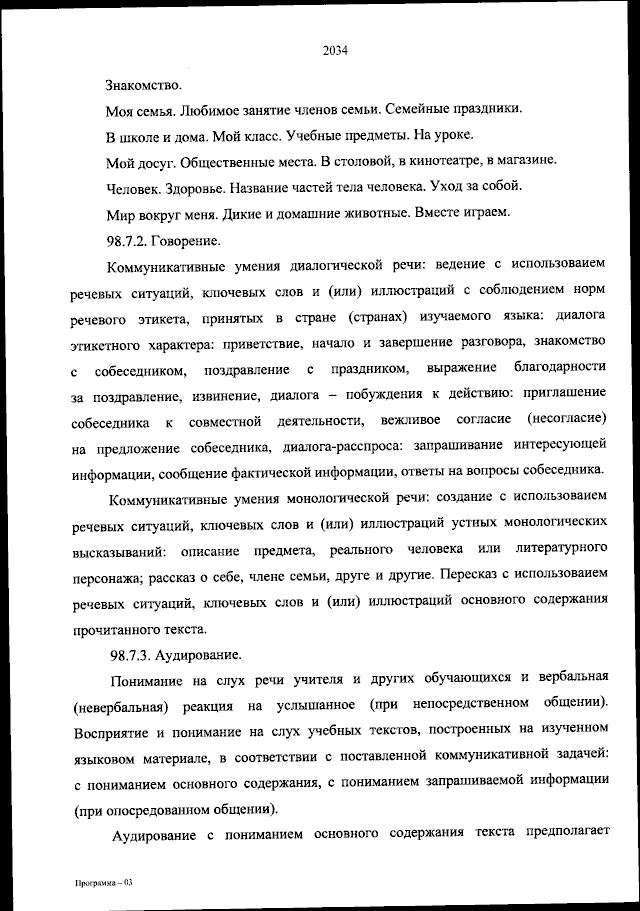 2034

Знакомство.

Моя семья. Любимое занятие членов семьи. Семейные праздники.

В школе и дома. Мой класс. Учебные предметы. На уроке.

Мой досуг. Общественные места. В столовой, в кинотеатре, в магазине.

Человек. Здоровье. Название частей тела человека. Уход за собой.

Мир вокруг меня. Дикие и домашние животные. Вместе играем.

98.7.2. Говорение.

Коммуникативные умения диалогической речи: ведение с использоваием речевых ситуаций, ключевых слов и (или) иллюстраций с соблюдением норм речевого этикета, принятых в стране (странах) изучаемого языка: диалога этикетного характера: приветствие, начало и завершение разговора, знакомство с собеседником, поздравление с праздником, выражение благодарности за поздравление, извинение, диалога – побуждения к действию: приглашение собеседника к совместной деятельности, вежливое согласие (несогласие) на предложение собеседника, диалога-расспроса: запрашивание интересующей информации, сообщение фактической информации, ответы на вопросы собеседника.

Коммуникативные умения монологической речи: создание с использоваием речевых ситуаций, ключевых слов и (или) иллюстраций устных монологических высказываний: описание предмета, реального человека или литературного персонажа; рассказ о себе, члене семьи, друге и другие. Пересказ с использоваием речевых ситуаций, ключевых слов и (или) иллюстраций основного содержания прочитанного текста.

98.7.3. Аудирование.

Понимание на слух речи учителя и других обучающихся и вербальная (невербальная) реакция на услышанное (при непосредственном общении). Восприятие и понимание на слух учебных текстов, построенных на изученном языковом материале, в соответствии с поставленной коммуникативной задачей: с пониманием основного содержания, с пониманием запрашиваемой информации (при опосредованном общении).

Аудирование с пониманием основного содержания текста предполагает

Программа – 03